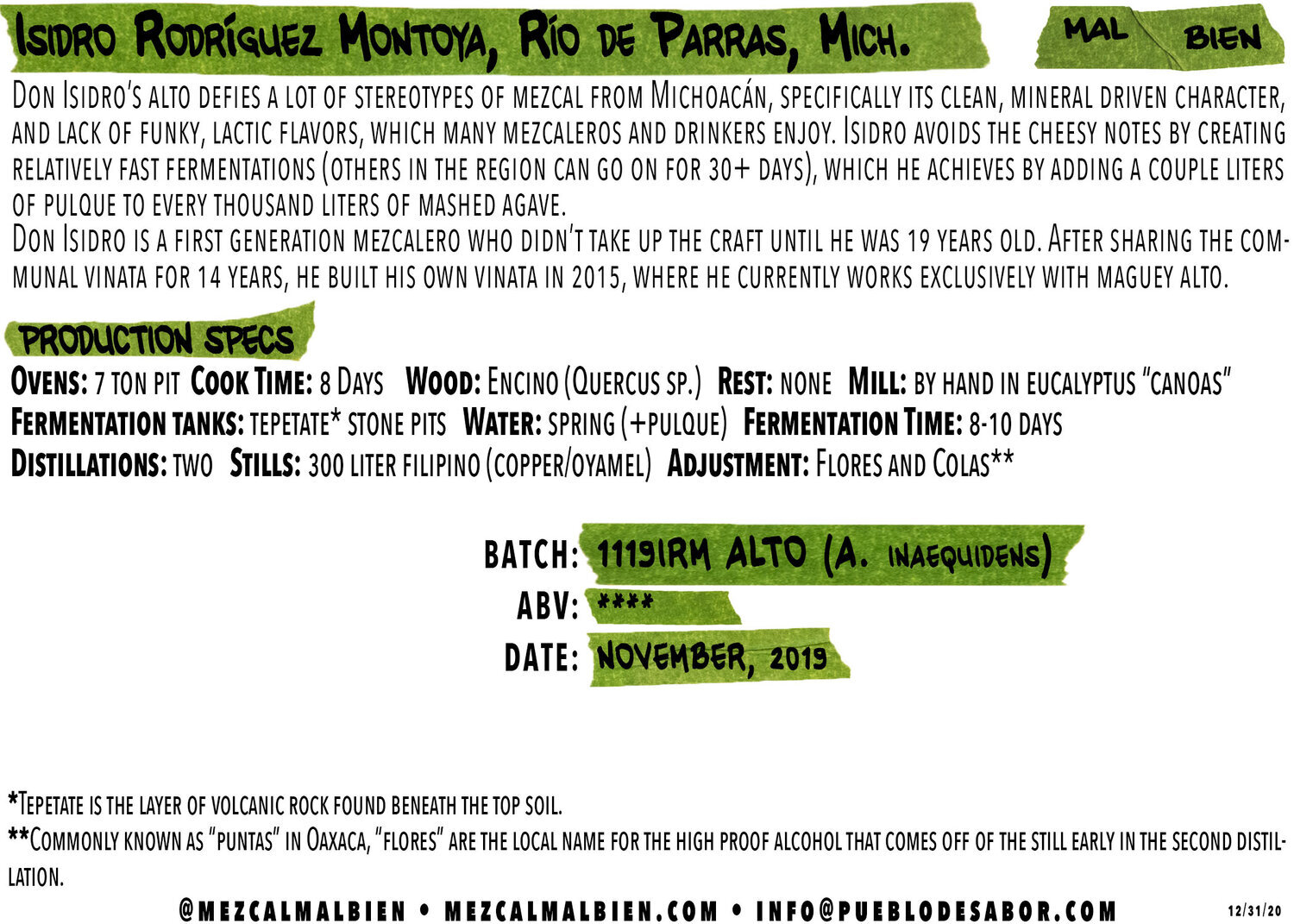 Isidro Rodríguez Montoya, Río de Parras, Mich.

MAL BIEN

Don Isidro's alto defies a lot of stereotypes of mezcal from Michoacán, specifically its clean, mineral driven character, and lack of funky, lactic flavors, which many mezcaleros and drinkers enjoy. Isidro avoids the cheesy notes by creating relatively fast fermentations (others in the region can go on for 30+ days), which he achieves by adding a couple liters of pulque to every thousand liters of mashed agave.
Don Isidro is a first generation mezcalero who didn't take up the craft until he was 19 years old. After sharing the communal vinata for 14 years, he built his own vinata in 2015, where he currently works exclusively with maguey alto.

Production Specs

Ovens: 7 ton pit Cook Time: 8 Days Wood: Encino (Quercus sp.) Rest: none Mill: by hand in eucalyptus "canoas"
Fermentation tanks: tepetate* stone pits Water: spring (+pulque) Fermentation Time: 8-10 days
Distillations: two Stills: 300 liter filipino (copper/oyamel) Adjustment: Flores and Colas**

BATCH: 1119IRM ALTO (A. inaequidens)
ABV: ****
DATE: November, 2019

*Tepetate is the layer of volcanic rock found beneath the top soil.
**Commonly known as "puntas" in Oaxaca, "flores" are the local name for the high proof alcohol that comes off of the still early in the second distillation.

@MEZCALMALBIEN • MEZCALMALBIEN.COM • INFO@PUEBLODESABOR.COM

12/31/20